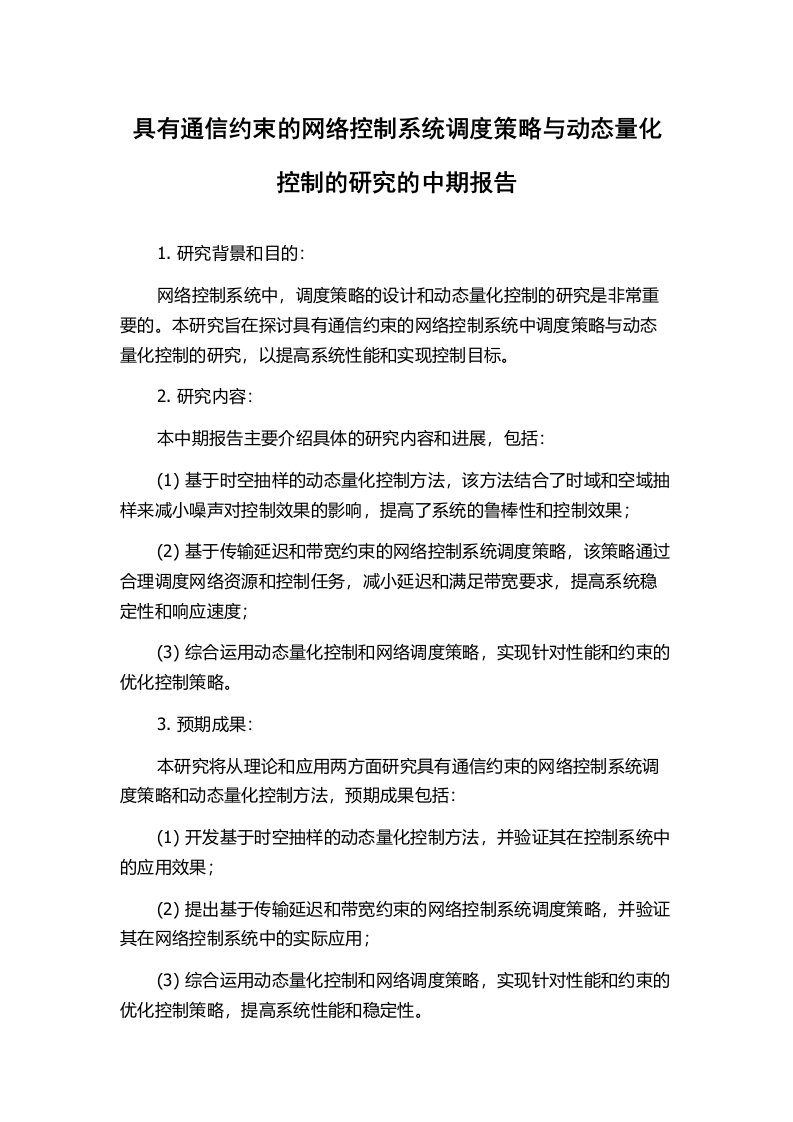 具有通信约束的网络控制系统调度策略与动态量化控制的研究的中期报告

1. 研究背景和目的：

网络控制系统中，调度策略的设计和动态量化控制的研究是非常重要的。本研究旨在探讨具有通信约束的网络控制系统中调度策略与动态量化控制的研究，以提高系统性能和实现控制目标。

2. 研究内容：

本中期报告主要介绍具体的研究内容和进展，包括：

(1) 基于时空抽样的动态量化控制方法，该方法结合了时域和空域抽样来减小噪声对控制效果的影响，提高了系统的鲁棒性和控制效果；

(2) 基于传输延迟和带宽约束的网络控制系统调度策略，该策略通过合理调度网络资源和控制任务，减小延迟和满足带宽要求，提高系统稳定性和响应速度；

(3) 综合运用动态量化控制和网络调度策略，实现针对性能和约束的优化控制策略。

3. 预期成果：

本研究将从理论和应用两方面研究具有通信约束的网络控制系统调度策略和动态量化控制方法，预期成果包括：

(1) 开发基于时空抽样的动态量化控制方法，并验证其在控制系统中的应用效果；

(2) 提出基于传输延迟和带宽约束的网络控制系统调度策略，并验证其在网络控制系统中的实际应用；

(3) 综合运用动态量化控制和网络调度策略，实现针对性能和约束的优化控制策略，提高系统性能和稳定性。